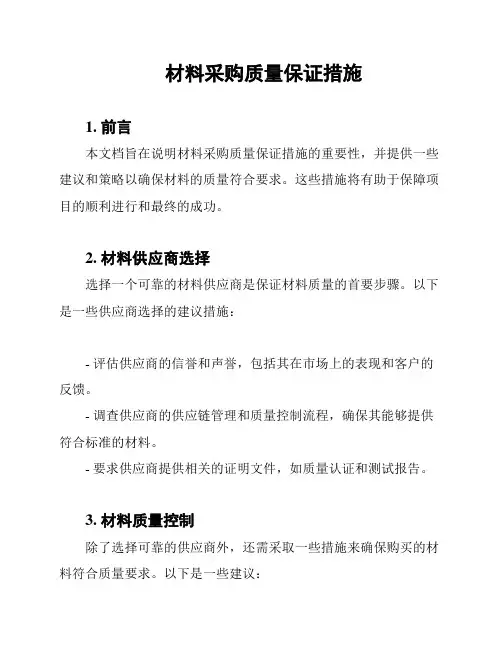 材料采购质量保证措施

1. 前言

本文档旨在说明材料采购质量保证措施的重要性，并提供一些建议和策略以确保材料的质量符合要求。这些措施将有助于保障项目的顺利进行和最终的成功。

2. 材料供应商选择

选择一个可靠的材料供应商是保证材料质量的首要步骤。以下是一些供应商选择的建议措施：

- 评估供应商的信誉和声誉，包括其在市场上的表现和客户的反馈。
- 调查供应商的供应链管理和质量控制流程，确保其能够提供符合标准的材料。
- 要求供应商提供相关的证明文件，如质量认证和测试报告。

3. 材料质量控制

除了选择可靠的供应商外，还需采取一些措施来确保购买的材料符合质量要求。以下是一些建议：